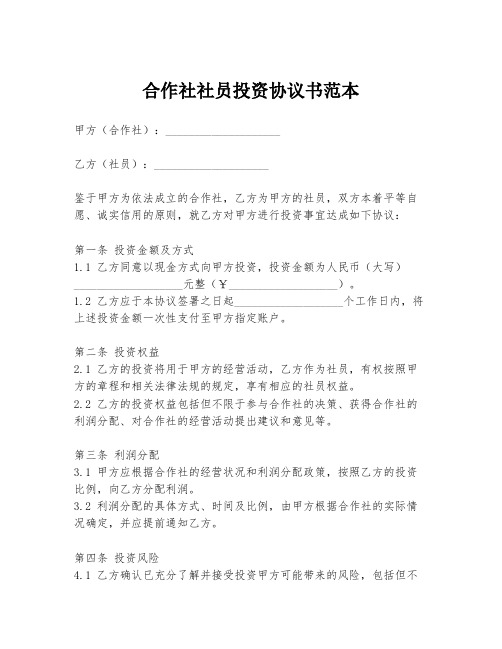 合作社社员投资协议书范本

甲方（合作社）：____________________

乙方（社员）：____________________

鉴于甲方为依法成立的合作社，乙方为甲方的社员，双方本着平等自愿、诚实信用的原则，就乙方对甲方进行投资事宜达成如下协议：

第一条 投资金额及方式
1.1 乙方同意以现金方式向甲方投资，投资金额为人民币（大写）____________________元整（￥____________________）。
1.2 乙方应于本协议签署之日起____________________个工作日内，将上述投资金额一次性支付至甲方指定账户。

第二条 投资权益
2.1 乙方的投资将用于甲方的经营活动，乙方作为社员，有权按照甲方的章程和相关法律法规的规定，享有相应的社员权益。
2.2 乙方的投资权益包括但不限于参与合作社的决策、获得合作社的利润分配、对合作社的经营活动提出建议和意见等。

第三条 利润分配
3.1 甲方应根据合作社的经营状况和利润分配政策，按照乙方的投资比例，向乙方分配利润。
3.2 利润分配的具体方式、时间及比例，由甲方根据合作社的实际情况确定，并应提前通知乙方。

第四条 投资风险
4.1 乙方确认已充分了解并接受投资甲方可能带来的风险，包括但不